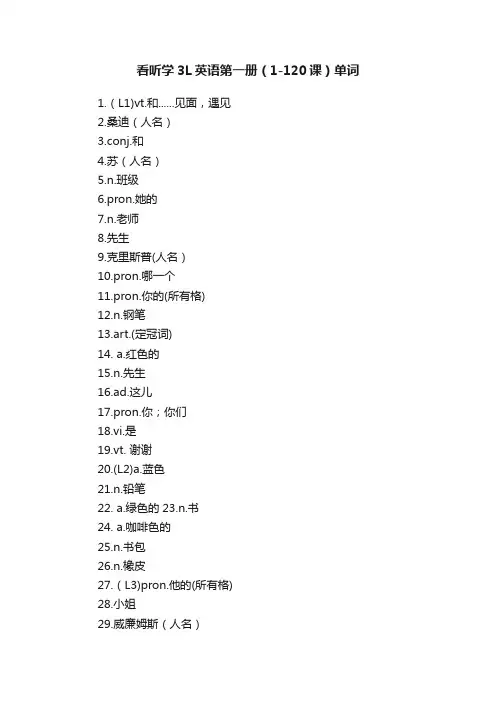 看听学 3L 英语第一册（1-120 课）单词

1.（L1)vt.和……见面，遇见
2.桑迪（人名）
3.conj.和
4.苏（人名）
5.n.班级
6.pron.她的
7.n.老师
8.先生
9.克里斯普(人名）
10.pron.哪一个
11.pron.你的(所有格)
12.n.钢笔
13.art.(定冠词)
14. a.红色的
15.n.先生
16.ad.这儿
17.pron.你；你们
18.vi.是
19.vt. 谢谢
20.(L2)a.蓝色
21.n.铅笔
22. a.绿色的 23.n.书
24. a.咖啡色的
25.n.书包
26.n.橡皮
27.（L3)pron.他的(所有格)
28.小姐
29.威廉姆斯（人名）